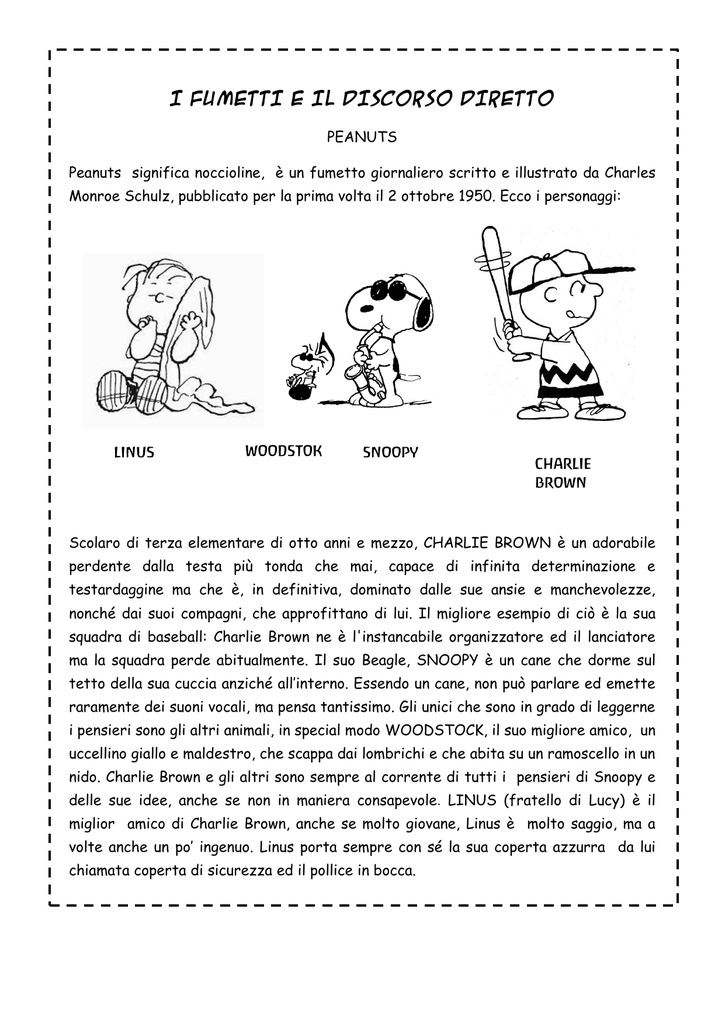 I FUMETTI E IL DISCORSO DIRETTO

PEANUTS

Peanuts significa noccioline, è un fumetto giornaliero scritto e illustrato da Charles Monroe Schulz, pubblicato per la prima volta il 2 ottobre 1950. Ecco i personaggi:

LINUS

WOODSTOK

SNOOPY

CHARLIE BROWN

Scolaro di terza elementare di otto anni e mezzo, CHARLIE BROWN è un adorabile perdente dalla testa più tonda che mai, capace di infinita determinazione e testardaggine ma che è, in definitiva, dominato dalle sue ansie e manchevolezze, nonché dai suoi compagni, che approfittano di lui. Il migliore esempio di ciò è la sua squadra di baseball: Charlie Brown ne è l'instancabile organizzatore ed il lanciatore ma la squadra perde abitualmente. Il suo Beagle, SNOOPY è un cane che dorme sul tetto della sua cuccia anziché all'interno. Essendo un cane, non può parlare ed emette raramente dei suoni vocali, ma pensa tantissimo. Gli unici che sono in grado di leggerne i pensieri sono gli altri animali, in special modo WOODSTOCK, il suo migliore amico, un uccellino giallo e maldestro, che scappa dai lombrichi e che abita su un ramoscello in un nido. Charlie Brown e gli altri sono sempre al corrente di tutti i pensieri di Snoopy e delle sue idee, anche se non in maniera consapevole. LINUS (fratello di Lucy) è il miglior amico di Charlie Brown, anche se molto giovane, Linus è molto saggio, ma a volte anche un po' ingenuo. Linus porta sempre con sé la sua coperta azzurra da lui chiamata coperta di sicurezza ed il pollice in bocca.